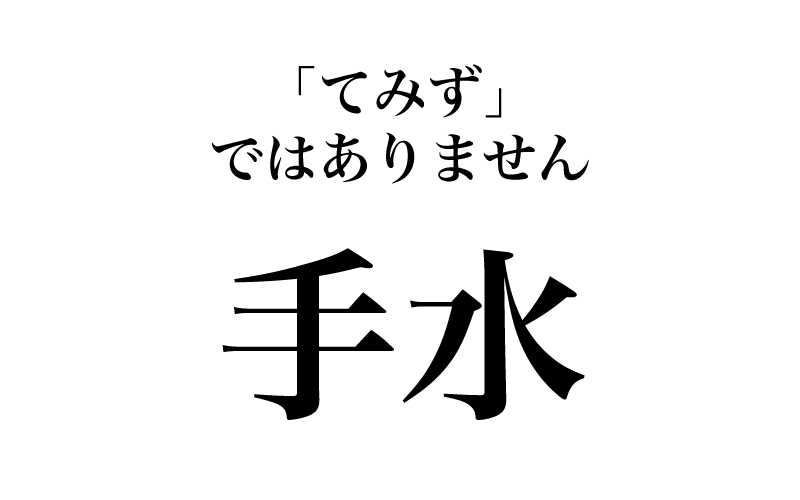 「てみず」
ではありません

手水